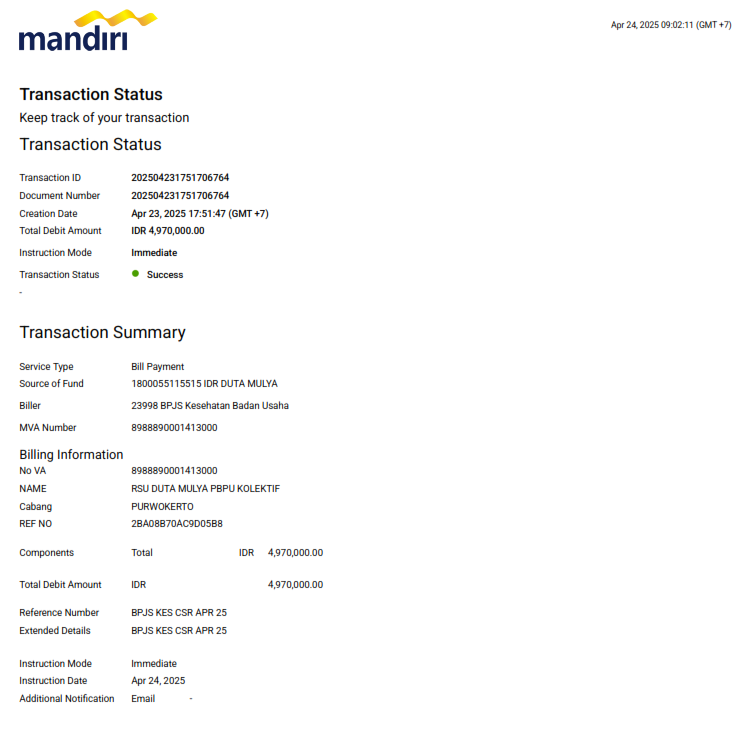 mandiri

Apr 24, 2025 09:02:11 (GMT +7)

Transaction Status

Keep track of your transaction

Transaction Status

Transaction ID 202504231751706764
Document Number 202504231751706764
Creation Date Apr 23, 2025 17:51:47 (GMT +7)
Total Debit Amount IDR 4,970,000.00
Instruction Mode Immediate
Transaction Status • Success
-

Transaction Summary

Service Type Bill Payment
Source of Fund 1800055115515 IDR DUTA MULYA
Biller 23998 BPJS Kesehatan Badan Usaha
MVA Number 8988890001413000

Billing Information
No VA 8988890001413000
NAME RSU DUTA MULYA PBPU KOLEKTIF
Cabang PURWOKERTO
REF NO 2BA08B70AC9D05B8

Components Total IDR 4,970,000.00

Total Debit Amount IDR 4,970,000.00

Reference Number BPJS KES CSR APR 25
Extended Details BPJS KES CSR APR 25

Instruction Mode Immediate
Instruction Date Apr 24, 2025
Additional Notification Email -